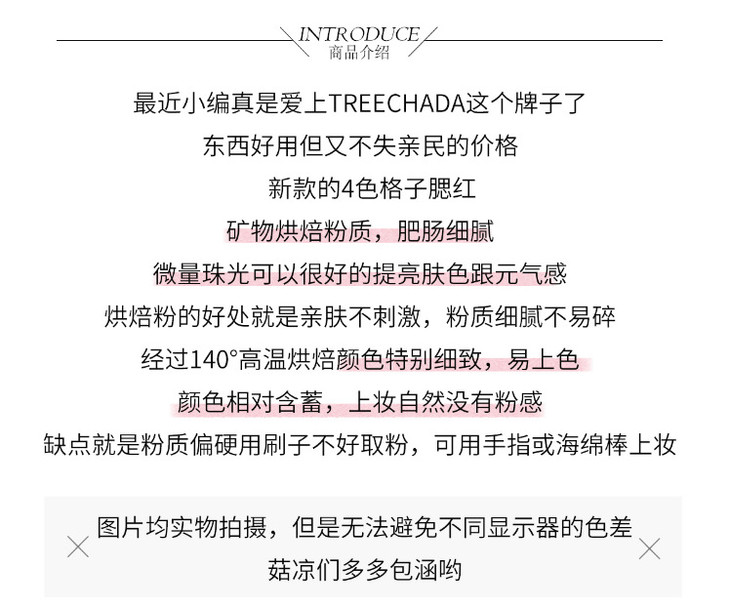 INTRODUCE
商品介绍

最近小编真是爱上TREECHADA这个牌子了
东西好用但又不失亲民的价格
新款的4色格子腮红
矿物烘焙粉质，肥肠细腻
微量珠光可以很好的提亮肤色跟元气感
烘焙粉的好处就是亲肤不刺激，粉质细腻不易碎
经过140°高温烘焙颜色特别细致，易上色
颜色相对含蓄，上妆自然没有粉感
缺点就是粉质偏硬用刷子不好取粉，可用手指或海绵棒上妆

图片均实物拍摄，但是无法避免不同显示器的色差
菇凉们多多包涵哟